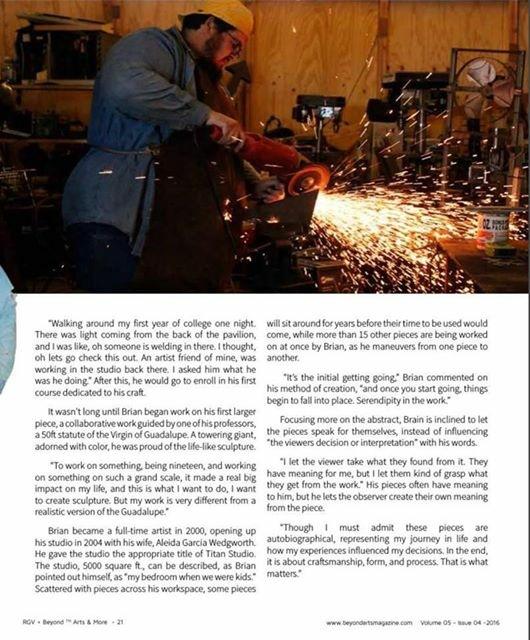 "Walking around my first year of college one night. There was light coming from the back of the pavilion, and I was like, oh someone is welding in there. I thought, oh lets go check this out. An artist friend of mine, was working in the studio back there. I asked him what he was he doing." After this, he would go to enroll in his first course dedicated to his craft.

It wasn't long until Brian began work on his first larger piece, a collaborative work guided by one of his professors, a 50ft statute of the Virgin of Guadalupe. A towering giant, adorned with color, he was proud of the life-like sculpture.

"To work on something, being nineteen, and working on something on such a grand scale, it made a real big impact on my life, and this is what I want to do, I want to create sculpture. But my work is very different from a realistic version of the Guadalupe."

Brian became a full-time artist in 2000, opening up his studio in 2004 with his wife, Aleida Garcia Wedgworth. He gave the studio the appropriate title of Titan Studio. The studio, 5000 square ft., can be described, as Brian pointed out himself, as "my bedroom when we were kids." Scattered with pieces across his workspace, some pieces will sit around for years before their time to be used would come, while more than 15 other pieces are being worked on at once by Brian, as he maneuvers from one piece to another.

"It's the initial getting going," Brian commented on his method of creation, "and once you start going, things begin to fall into place. Serendipity in the work."

Focusing more on the abstract, Brain is inclined to let the pieces speak for themselves, instead of influencing "the viewers decision or interpretation" with his words.

"I let the viewer take what they found from it. They have meaning for me, but I let them kind of grasp what they get from the work." His pieces often have meaning to him, but he lets the observer create their own meaning from the piece.

"Though I must admit these pieces are autobiographical, representing my journey in life and how my experiences influenced my decisions. In the end, it is about craftsmanship, form, and process. That is what matters."

RGV • Beyond ™ Arts & More • 21

www.beyondartsmagazine.com Volume 05 - Issue 04 -2016